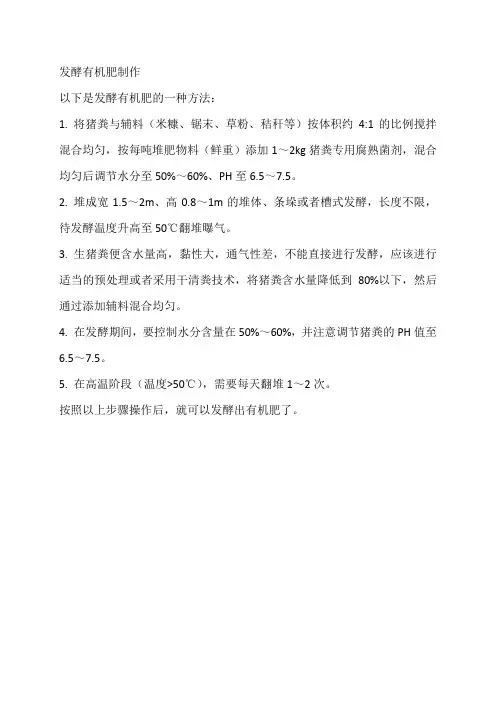 发酵有机肥制作

以下是发酵有机肥的一种方法：

1. 将猪粪与辅料（米糠、锯末、草粉、秸秆等）按体积约 4:1 的比例搅拌混合均匀，按每吨堆肥物料（鲜重）添加 1～2kg 猪粪专用腐熟菌剂，混合均匀后调节水分至 50%～60%、PH 至 6.5～7.5。

2. 堆成宽 1.5～2m、高 0.8～1m 的堆体、条垛或者槽式发酵，长度不限，待发酵温度升高至 50℃翻堆曝气。

3. 生猪粪便含水量高，黏性大，通气性差，不能直接进行发酵，应该进行适当的预处理或者采用干清粪技术，将猪粪含水量降低到 80%以下，然后通过添加辅料混合均匀。

4. 在发酵期间，要控制水分含量在 50%～60%，并注意调节猪粪的 PH 值至 6.5～7.5。

5. 在高温阶段（温度>50℃），需要每天翻堆 1～2 次。

按照以上步骤操作后，就可以发酵出有机肥了。